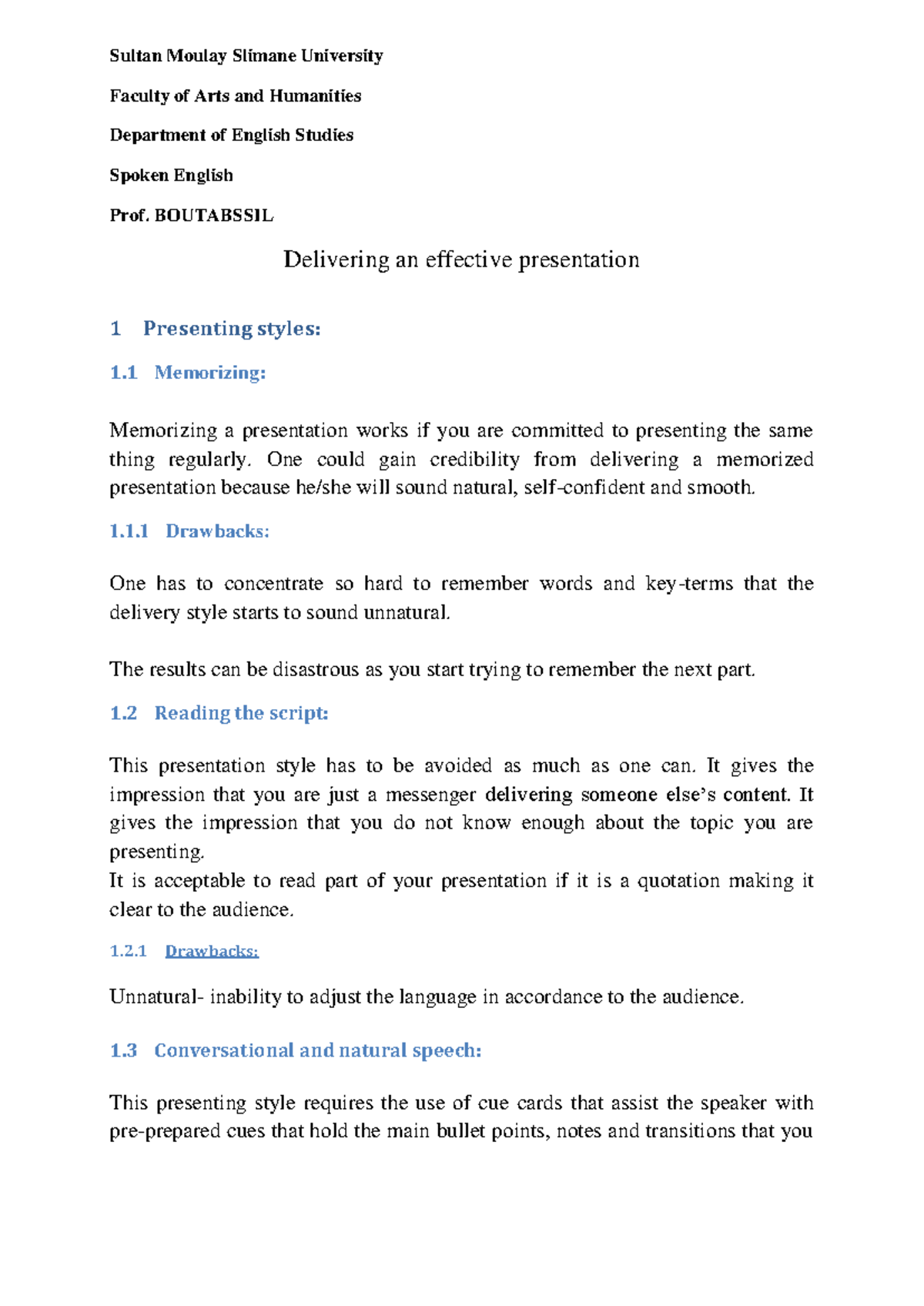 Sultan Moulay Slimane University

Faculty of Arts and Humanities

Department of English Studies

Spoken English

Prof. BOUTABSSIL

Delivering an effective presentation

1 Presenting styles:

1.1 Memorizing:

Memorizing a presentation works if you are committed to presenting the same thing regularly. One could gain credibility from delivering a memorized presentation because he/she will sound natural, self-confident and smooth.

1.1.1 Drawbacks:

One has to concentrate so hard to remember words and key-terms that the delivery style starts to sound unnatural.

The results can be disastrous as you start trying to remember the next part.

1.2 Reading the script:

This presentation style has to be avoided as much as one can. It gives the impression that you are just a messenger delivering someone else's content. It gives the impression that you do not know enough about the topic you are presenting.
It is acceptable to read part of your presentation if it is a quotation making it clear to the audience.

1.2.1 Drawbacks:

Unnatural- inability to adjust the language in accordance to the audience.

1.3 Conversational and natural speech:

This presenting style requires the use of cue cards that assist the speaker with pre-prepared cues that hold the main bullet points, notes and transitions that you